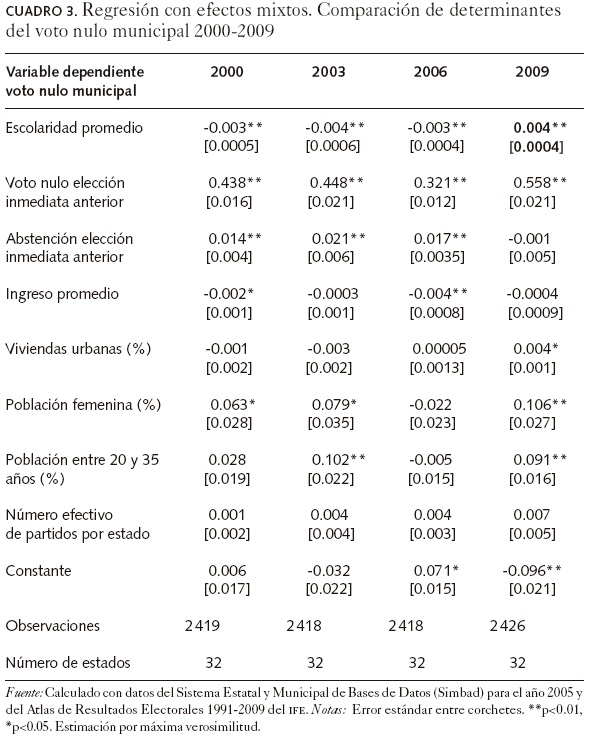 CUADRO 3. Regresión con efectos mixtos. Comparación de determinantes del voto nulo municipal 2000-2009

| Variable dependiente voto nulo municipal | 2000 | 2003 | 2006 | 2009 |
|---|---|---|---|---|
| Escolaridad promedio | -0.003** [0.0005] | -0.004** [0.0006] | -0.003** [0.0004] | 0.004** [0.0004] |
| Voto nulo elección inmediata anterior | 0.438** [0.016] | 0.448** [0.021] | 0.321** [0.012] | 0.558** [0.021] |
| Abstención elección inmediata anterior | 0.014** [0.004] | 0.021** [0.006] | 0.017** [0.0035] | -0.001 [0.005] |
| Ingreso promedio | -0.002* [0.001] | -0.0003 [0.001] | -0.004** [0.0008] | -0.0004 [0.0009] |
| Viviendas urbanas (%) | -0.001 [0.002] | -0.003 [0.002] | 0.00005 [0.0013] | 0.004* [0.001] |
| Población femenina (%) | 0.063* [0.028] | 0.079* [0.035] | -0.022 [0.023] | 0.106** [0.027] |
| Población entre 20 y 35 años (%) | 0.028 [0.019] | 0.102** [0.022] | -0.005 [0.015] | 0.091** [0.016] |
| Número efectivo de partidos por estado | 0.001 [0.002] | 0.004 [0.004] | 0.004 [0.003] | 0.007 [0.005] |
| Constante | 0.006 [0.017] | -0.032 [0.022] | 0.071* [0.015] | -0.096** [0.021] |
| Observaciones | 2419 | 2418 | 2418 | 2426 |
| Número de estados | 32 | 32 | 32 | 32 |

Fuente: Calculado con datos del Sistema Estatal y Municipal de Bases de Datos (Simbad) para el año 2005 y del Atlas de Resultados Electorales 1991-2009 del IFE. Notas: Error estándar entre corchetes. **p<0.01, *p<0.05. Estimación por máxima verosimilitud.